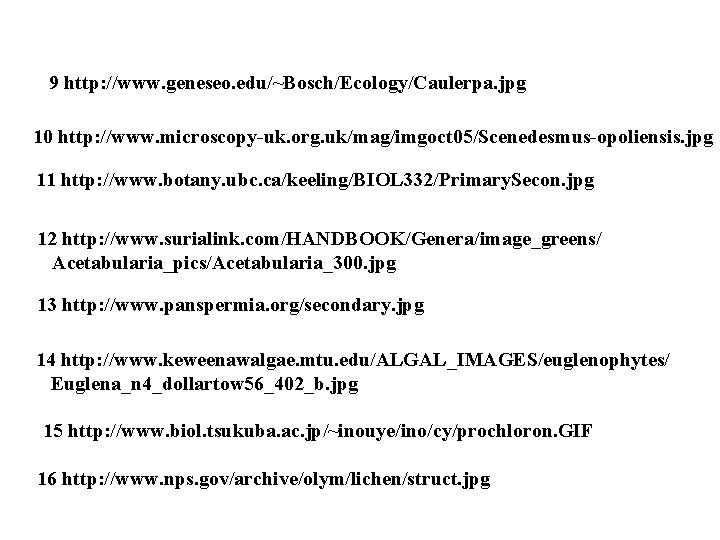 9 http://www.geneseo.edu/~Bosch/Ecology/Caulerpa.jpg

10 http://www.microscopy-uk.org.uk/mag/imgoct05/Scenedesmus-opoliensis.jpg

11 http://www.botany.ubc.ca/keeling/BIOL332/PrimarySecon.jpg

12 http://www.surialink.com/HANDBOOK/Genera/image_greens/ Acetabularia_pics/Acetabularia_300.jpg

13 http://www.panspermia.org/secondary.jpg

14 http://www.keweenawalgae.mtu.edu/ALGAL_IMAGES/euglenophytes/ Euglena_n4_dollartow56_402_b.jpg

15 http://www.biol.tsukuba.ac.jp/~inouye/ino/cy/prochloron.GIF

16 http://www.nps.gov/archive/olym/lichen/struct.jpg